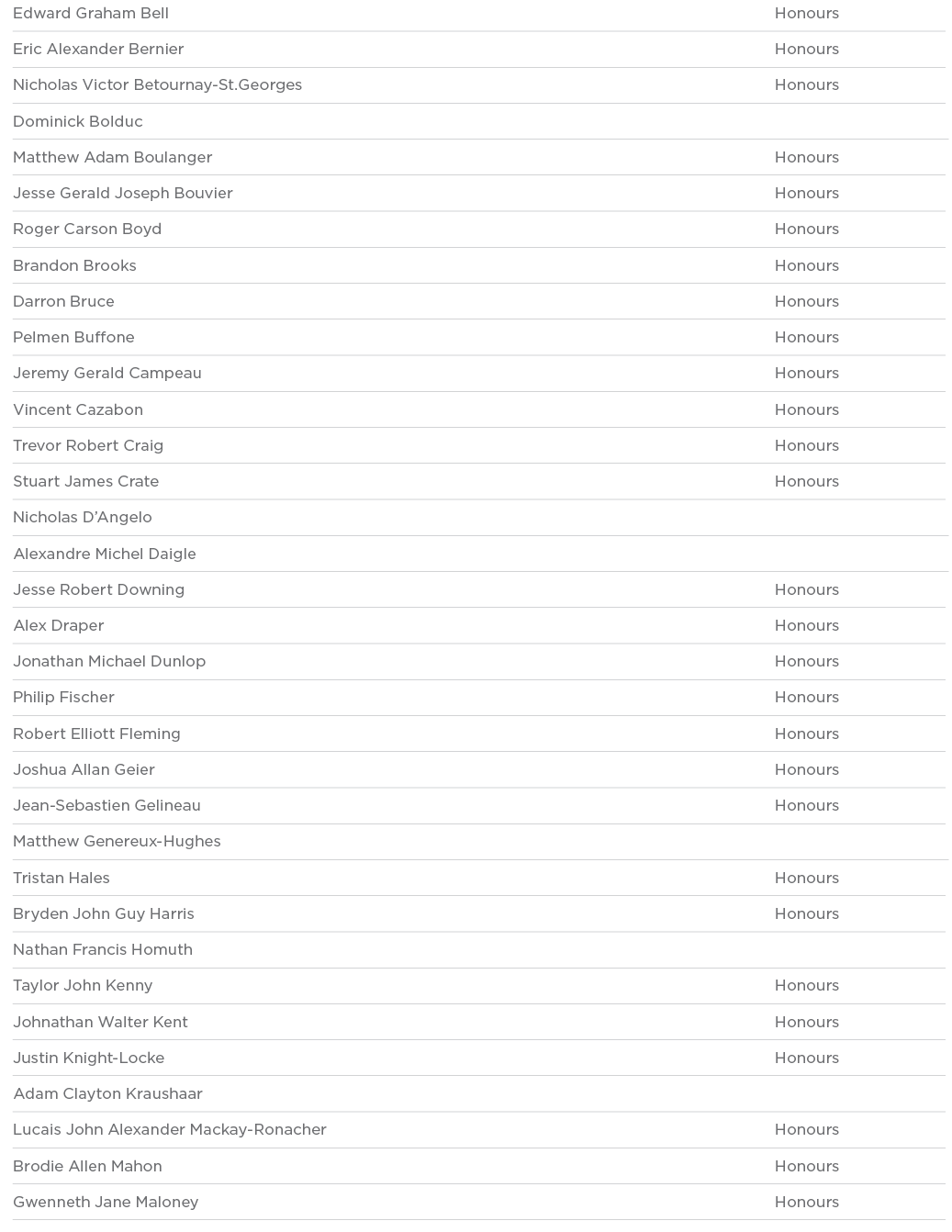 | | |
|---|---|
| Edward Graham Bell | Honours |
| Eric Alexander Bernier | Honours |
| Nicholas Victor Betournay-St.Georges | Honours |
| Dominick Bolduc | |
| Matthew Adam Boulanger | Honours |
| Jesse Gerald Joseph Bouvier | Honours |
| Roger Carson Boyd | Honours |
| Brandon Brooks | Honours |
| Darron Bruce | Honours |
| Pelmen Buffone | Honours |
| Jeremy Gerald Campeau | Honours |
| Vincent Cazabon | Honours |
| Trevor Robert Craig | Honours |
| Stuart James Crate | Honours |
| Nicholas D'Angelo | |
| Alexandre Michel Daigle | |
| Jesse Robert Downing | Honours |
| Alex Draper | Honours |
| Jonathan Michael Dunlop | Honours |
| Philip Fischer | Honours |
| Robert Elliott Fleming | Honours |
| Joshua Allan Geier | Honours |
| Jean-Sebastien Gelineau | Honours |
| Matthew Genereux-Hughes | |
| Tristan Hales | Honours |
| Bryden John Guy Harris | Honours |
| Nathan Francis Homuth | |
| Taylor John Kenny | Honours |
| Johnathan Walter Kent | Honours |
| Justin Knight-Locke | Honours |
| Adam Clayton Kraushaar | |
| Lucais John Alexander Mackay-Ronacher | Honours |
| Brodie Allen Mahon | Honours |
| Gwenneth Jane Maloney | Honours |